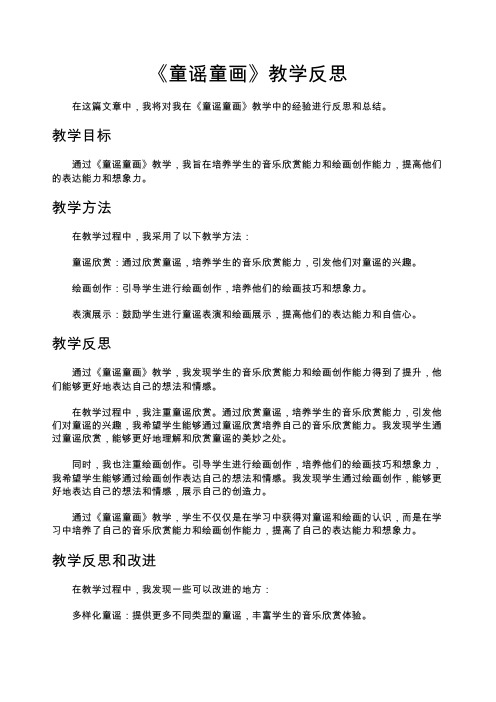 《童谣童画》教学反思

在这篇文章中，我将对我在《童谣童画》教学中的经验进行反思和总结。

教学目标

通过《童谣童画》教学，我旨在培养学生的音乐欣赏能力和绘画创作能力，提高他们的表达能力和想象力。

教学方法

在教学过程中，我采用了以下教学方法：

童谣欣赏：通过欣赏童谣，培养学生的音乐欣赏能力，引发他们对童谣的兴趣。

绘画创作：引导学生进行绘画创作，培养他们的绘画技巧和想象力。

表演展示：鼓励学生进行童谣表演和绘画展示，提高他们的表达能力和自信心。

教学反思

通过《童谣童画》教学，我发现学生的音乐欣赏能力和绘画创作能力得到了提升，他们能够更好地表达自己的想法和情感。

在教学过程中，我注重童谣欣赏。通过欣赏童谣，培养学生的音乐欣赏能力，引发他们对童谣的兴趣，我希望学生能够通过童谣欣赏培养自己的音乐欣赏能力。我发现学生通过童谣欣赏，能够更好地理解和欣赏童谣的美妙之处。

同时，我也注重绘画创作。引导学生进行绘画创作，培养他们的绘画技巧和想象力，我希望学生能够通过绘画创作表达自己的想法和情感。我发现学生通过绘画创作，能够更好地表达自己的想法和情感，展示自己的创造力。

通过《童谣童画》教学，学生不仅仅是在学习中获得对童谣和绘画的认识，而是在学习中培养了自己的音乐欣赏能力和绘画创作能力，提高了自己的表达能力和想象力。

教学反思和改进

在教学过程中，我发现一些可以改进的地方：

多样化童谣：提供更多不同类型的童谣，丰富学生的音乐欣赏体验。